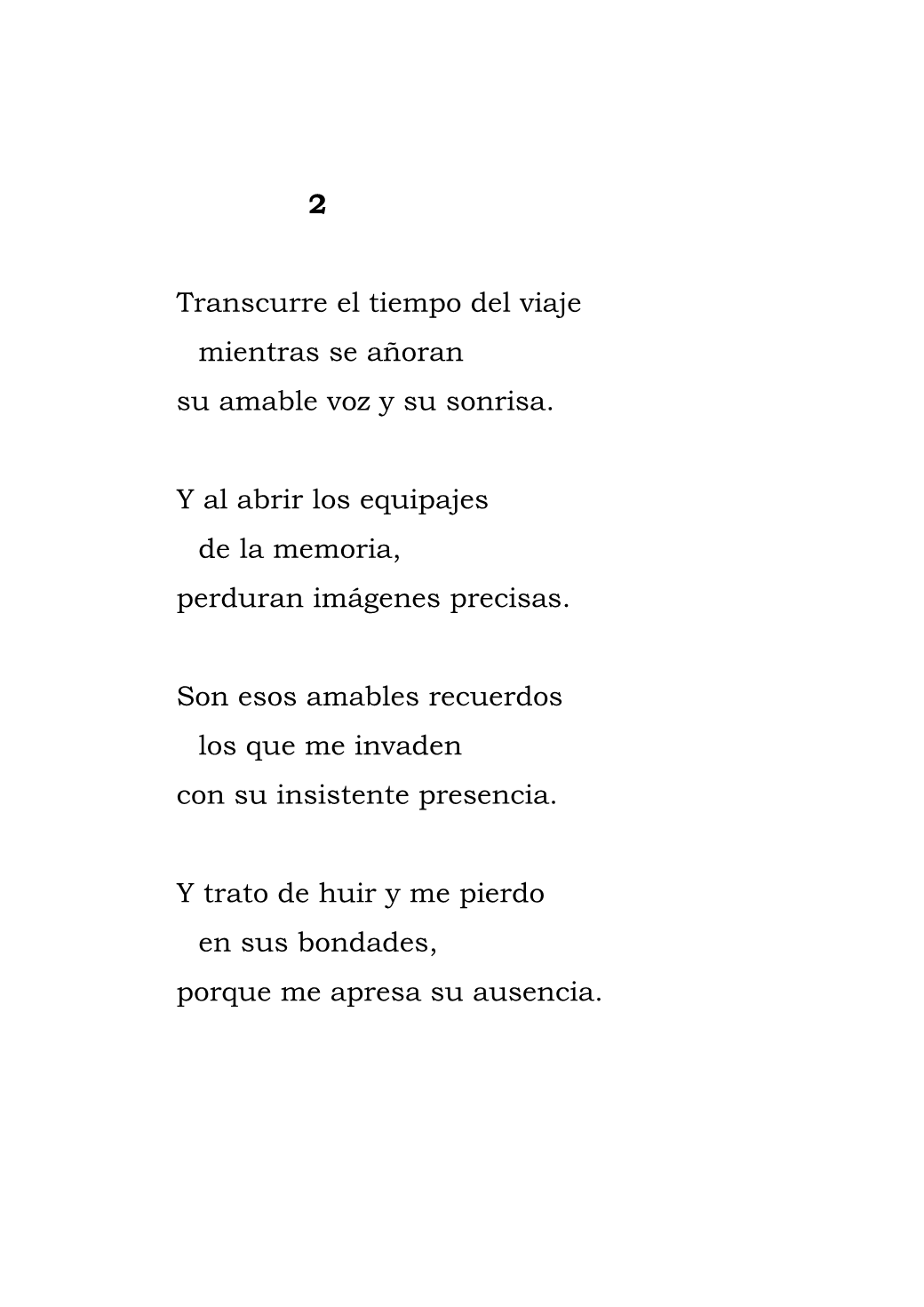 2

Transcurre el tiempo del viaje
mientras se añoran
su amable voz y su sonrisa.

Y al abrir los equipajes
de la memoria,
perduran imágenes precisas.

Son esos amables recuerdos
los que me invaden
con su insistente presencia.

Y trato de huir y me pierdo
en sus bondades,
porque me apresa su ausencia.